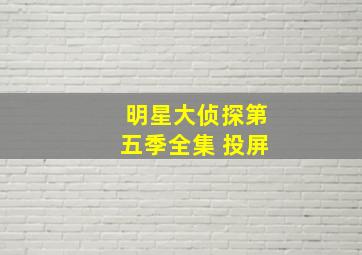 明星大侦探第五季全集 投屏